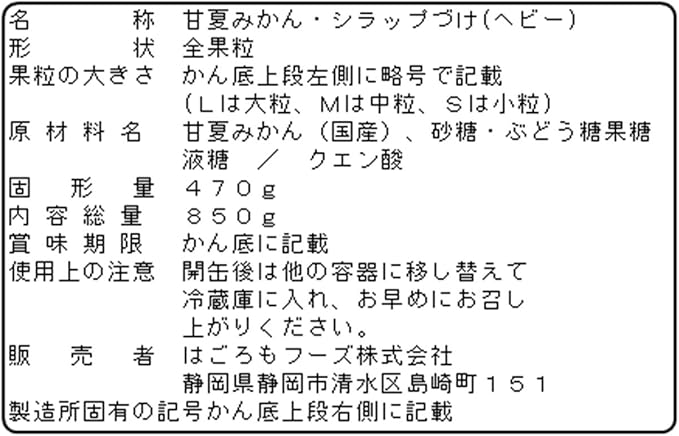 名称 甘夏みかん・シラップづけ(ヘビー)
形状 全果粒
果粒の大きさ かん底上段左側に略号で記載
(Lは大粒、Mは中粒、Sは小粒)
原材料名 甘夏みかん(国産)、砂糖・ぶどう糖果糖液糖 / クエン酸
固形量 470g
内容総量 850g
賞味期限 かん底に記載
使用上の注意 開缶後は他の容器に移し替えて冷蔵庫に入れ、お早めにお召し上がりください。
販売者 はごろもフーズ株式会社
静岡県静岡市清水区島崎町151
製造所固有の記号かん底上段右側に記載